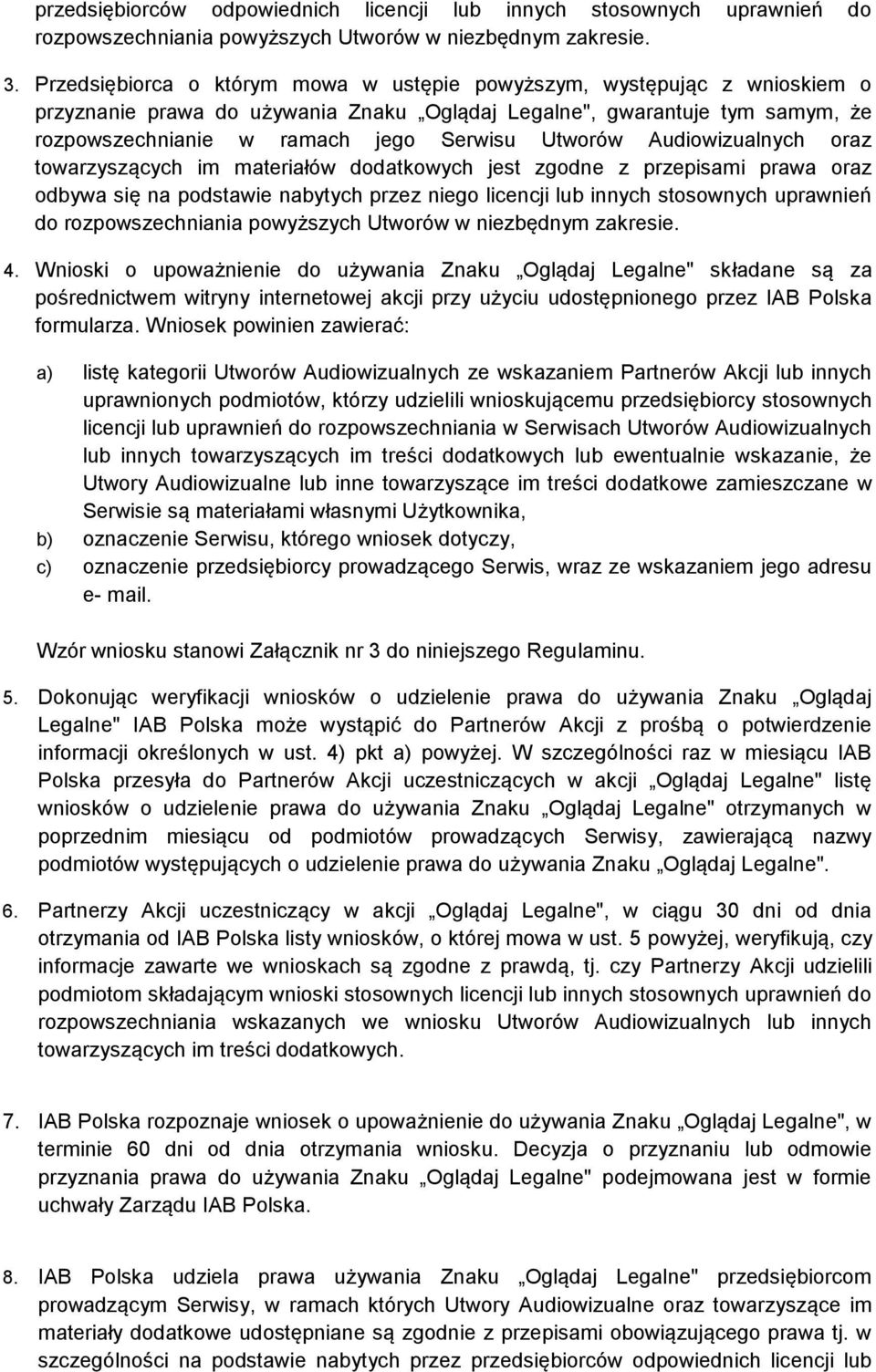 przedsiębiorców odpowiednich licencji lub innych stosownych uprawnień do rozpowszechniania powyższych Utworów w niezbędnym zakresie.

3. Przedsiębiorca o którym mowa w ustępie powyższym, występując z wnioskiem o przyznanie prawa do używania Znaku „Oglądaj Legalne", gwarantuje tym samym, że rozpowszechnianie w ramach jego Serwisu Utworów Audiowizualnych oraz towarzyszących im materiałów dodatkowych jest zgodne z przepisami prawa oraz odbywa się na podstawie nabytych przez niego licencji lub innych stosownych uprawnień do rozpowszechniania powyższych Utworów w niezbędnym zakresie.

4. Wnioski o upoważnienie do używania Znaku „Oglądaj Legalne" składane są za pośrednictwem witryny internetowej akcji przy użyciu udostępnionego przez IAB Polska formularza. Wniosek powinien zawierać:

a) listę kategorii Utworów Audiowizualnych ze wskazaniem Partnerów Akcji lub innych uprawnionych podmiotów, którzy udzielili wnioskującemu przedsiębiorcy stosownych licencji lub uprawnień do rozpowszechniania w Serwisach Utworów Audiowizualnych lub innych towarzyszących im treści dodatkowych lub ewentualnie wskazanie, że Utwory Audiowizualne lub inne towarzyszące im treści dodatkowe zamieszczane w Serwisie są materiałami własnymi Użytkownika,
b) oznaczenie Serwisu, którego wniosek dotyczy,
c) oznaczenie przedsiębiorcy prowadzącego Serwis, wraz ze wskazaniem jego adresu e- mail.

Wzór wniosku stanowi Załącznik nr 3 do niniejszego Regulaminu.

5. Dokonując weryfikacji wniosków o udzielenie prawa do używania Znaku „Oglądaj Legalne" IAB Polska może wystąpić do Partnerów Akcji z prośbą o potwierdzenie informacji określonych w ust. 4) pkt a) powyżej. W szczególności raz w miesiącu IAB Polska przesyła do Partnerów Akcji uczestniczących w akcji „Oglądaj Legalne" listę wniosków o udzielenie prawa do używania Znaku „Oglądaj Legalne" otrzymanych w poprzednim miesiącu od podmiotów prowadzących Serwisy, zawierającą nazwy podmiotów występujących o udzielenie prawa do używania Znaku „Oglądaj Legalne".

6. Partnerzy Akcji uczestniczący w akcji „Oglądaj Legalne", w ciągu 30 dni od dnia otrzymania od IAB Polska listy wniosków, o której mowa w ust. 5 powyżej, weryfikują, czy informacje zawarte we wnioskach są zgodne z prawdą, tj. czy Partnerzy Akcji udzielili podmiotom składającym wnioski stosownych licencji lub innych stosownych uprawnień do rozpowszechniania wskazanych we wniosku Utworów Audiowizualnych lub innych towarzyszących im treści dodatkowych.

7. IAB Polska rozpoznaje wniosek o upoważnienie do używania Znaku „Oglądaj Legalne", w terminie 60 dni od dnia otrzymania wniosku. Decyzja o przyznaniu lub odmowie przyznania prawa do używania Znaku „Oglądaj Legalne" podejmowana jest w formie uchwały Zarządu IAB Polska.

8. IAB Polska udziela prawa używania Znaku „Oglądaj Legalne" przedsiębiorcom prowadzącym Serwisy, w ramach których Utwory Audiowizualne oraz towarzyszące im materiały dodatkowe udostępniane są zgodnie z przepisami obowiązującego prawa tj. w szczególności na podstawie nabytych przez przedsiębiorców odpowiednich licencji lub